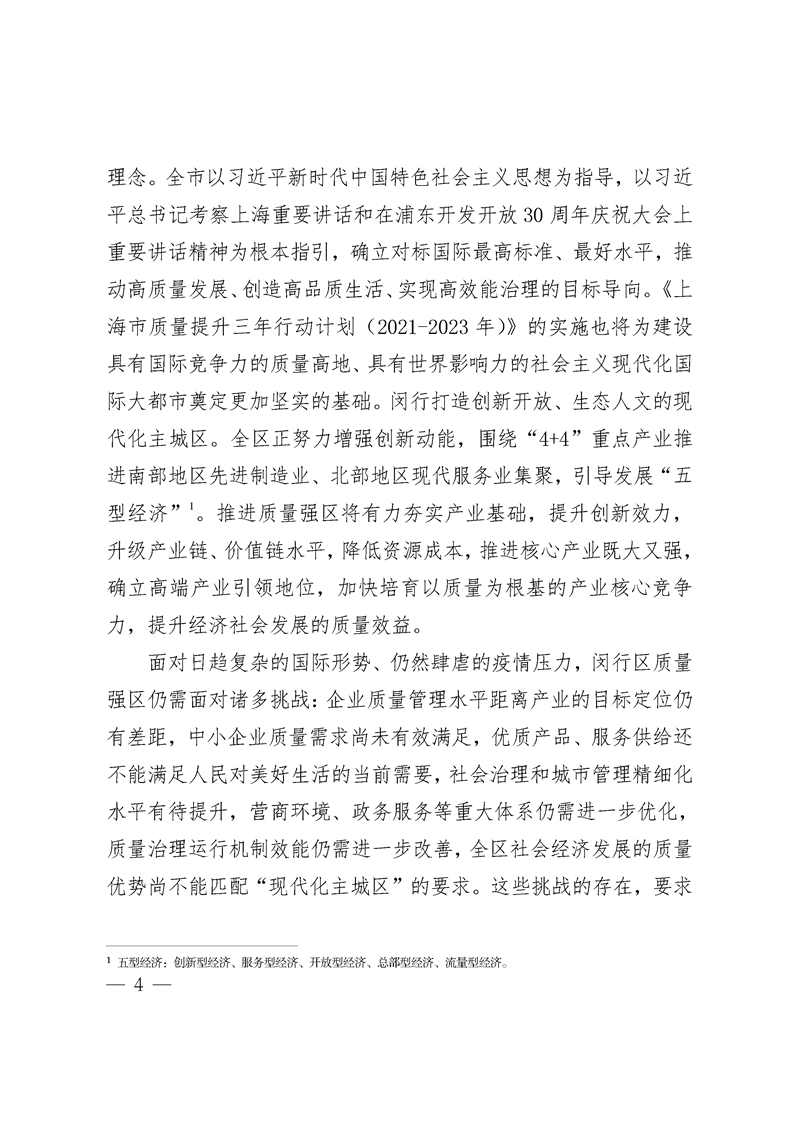 理念。全市以习近平新时代中国特色社会主义思想为指导，以习近平总书记考察上海重要讲话和在浦东开发开放30周年庆祝大会上重要讲话精神为根本指引，确立对标国际最高标准、最好水平，推动高质量发展、创造高品质生活、实现高效能治理的目标导向。《上海市质量提升三年行动计划（2021-2023年）》的实施也将为建设具有国际竞争力的质量高地、具有世界影响力的社会主义现代化国际大都市奠定更加坚实的基础。闵行打造创新开放、生态人文的现代化主城区。全区正努力增强创新动能，围绕“4+4”重点产业推进南部地区先进制造业、北部地区现代服务业集聚，引导发展“五型经济”$^1$。推进质量强区将有力夯实产业基础，提升创新效力，升级产业链、价值链水平，降低资源成本，推进核心产业既大又强，确立高端产业引领地位，加快培育以质量为根基的产业核心竞争力，提升经济社会发展的质量效益。

面对日趋复杂的国际形势、仍然肆虐的疫情压力，闵行区质量强区仍需面对诸多挑战：企业质量管理水平距离产业的目标定位仍有差距，中小企业质量需求尚未有效满足，优质产品、服务供给还不能满足人民对美好生活的当前需要，社会治理和城市管理精细化水平有待提升，营商环境、政务服务等重大体系仍需进一步优化，质量治理运行机制效能仍需进一步改善，全区社会经济发展的质量优势尚不能匹配“现代化主城区”的要求。这些挑战的存在，要求

$^1$ 五型经济：创新型经济、服务型经济、开放型经济、总部型经济、流量型经济。

— 4 —